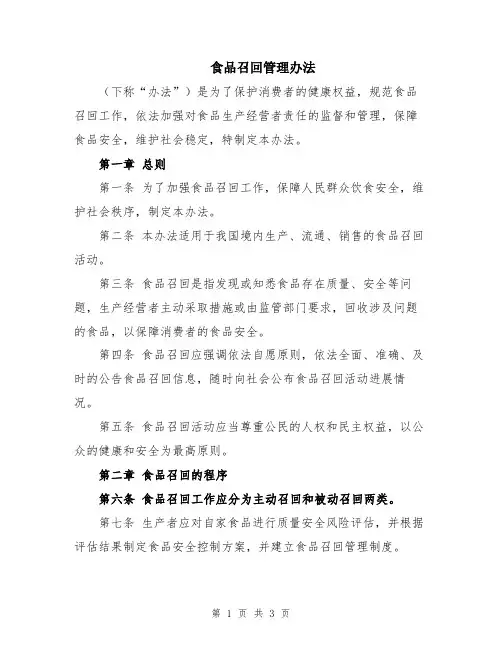 食品召回管理办法

（下称“办法”）是为了保护消费者的健康权益，规范食品召回工作，依法加强对食品生产经营者责任的监督和管理，保障食品安全，维护社会稳定，特制定本办法。

第一章 总则

第一条 为了加强食品召回工作，保障人民群众饮食安全，维护社会秩序，制定本办法。

第二条 本办法适用于我国境内生产、流通、销售的食品召回活动。

第三条 食品召回是指发现或知悉食品存在质量、安全等问题，生产经营者主动采取措施或由监管部门要求，回收涉及问题的食品，以保障消费者的食品安全。

第四条 食品召回应强调依法自愿原则，依法全面、准确、及时的公告食品召回信息，随时向社会公布食品召回活动进展情况。

第五条 食品召回活动应当尊重公民的人权和民主权益，以公众的健康和安全为最高原则。

第二章 食品召回的程序

第六条 食品召回工作应分为主动召回和被动召回两类。

第七条 生产者应对自家食品进行质量安全风险评估，并根据评估结果制定食品安全控制方案，并建立食品召回管理制度。

第 1 页 共 3 页